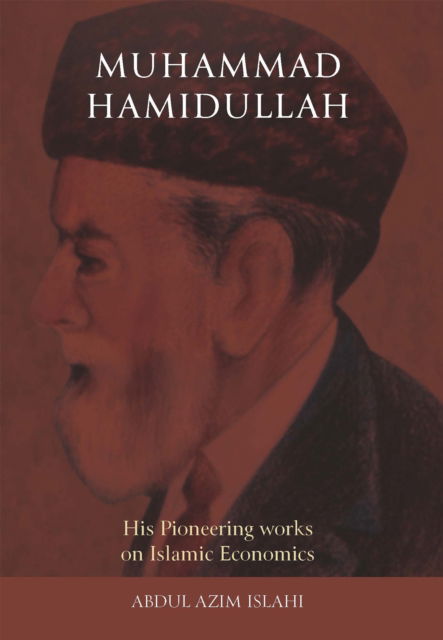 MUHAMMAD HAMIDULLAH

His Pioneering works on Islamic Economics

ABDUL AZIM ISLAHI